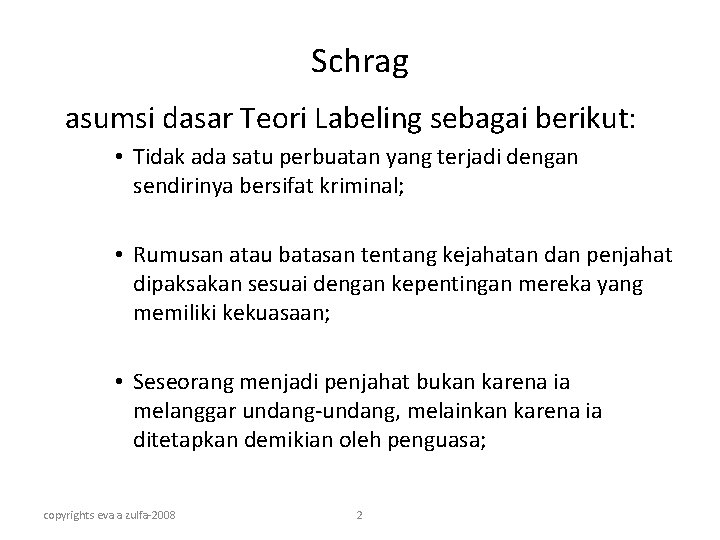 Schrag

asumsi dasar Teori Labeling sebagai berikut:

• Tidak ada satu perbuatan yang terjadi dengan sendirinya bersifat kriminal;

• Rumusan atau batasan tentang kejahatan dan penjahat dipaksakan sesuai dengan kepentingan mereka yang memiliki kekuasaan;

• Seseorang menjadi penjahat bukan karena ia melanggar undang-undang, melainkan karena ia ditetapkan demikian oleh penguasa;

copyrights eva a zulfa-2008

2